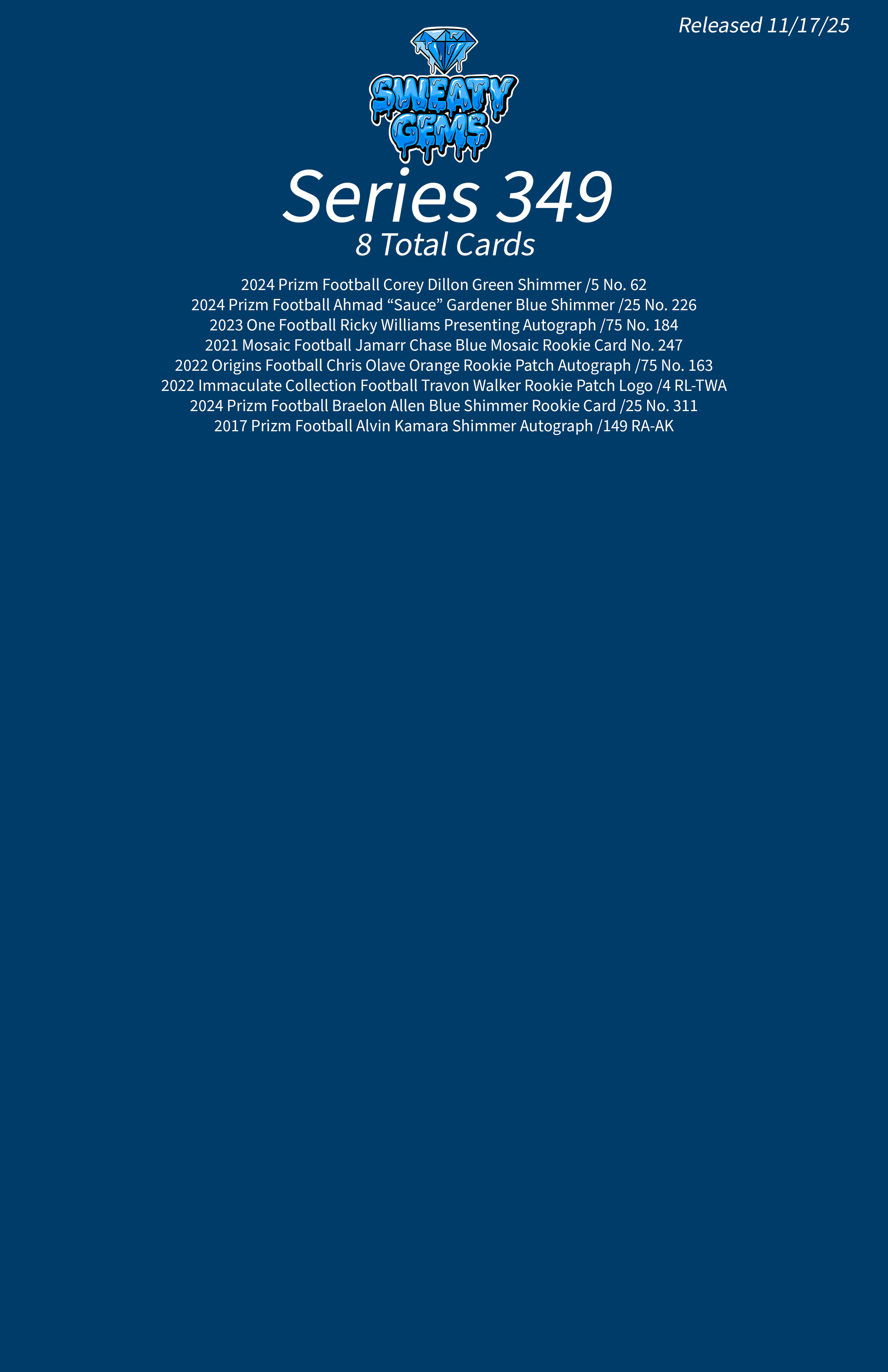 Released 11/17/25

SWEATY
GEMS

Series 349

8 Total Cards

2024 Prizm Football Corey Dillon Green Shimmer /5 No. 62
2024 Prizm Football Ahmad "Sauce" Gardener Blue Shimmer /25 No. 226
2023 One Football Ricky Williams Presenting Autograph /75 No. 184
2021 Mosaic Football Jamarr Chase Blue Mosaic Rookie Card No. 247
2022 Origins Football Chris Olave Orange Rookie Patch Autograph /75 No. 163
2022 Immaculate Collection Football Travon Walker Rookie Patch Logo /4 RL-TWA
2024 Prizm Football Braelon Allen Blue Shimmer Rookie Card /25 No. 311
2017 Prizm Football Alvin Kamara Shimmer Autograph /149 RA-AK